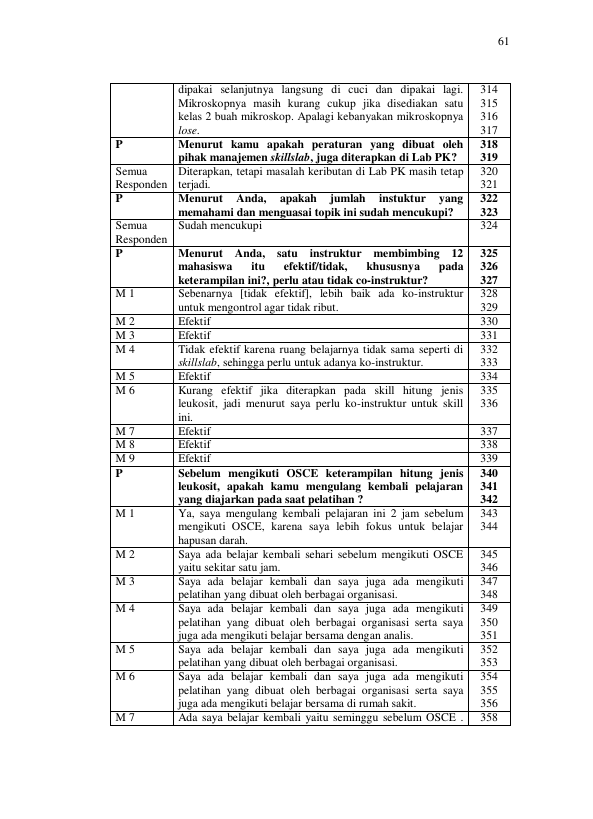 61

|  | dipakai selanjutnya langsung di cuci dan dipakai lagi. Mikroskopnya masih kurang cukup jika disediakan satu kelas 2 buah mikroskop. Apalagi kebanyakan mikroskopnya lose. | 314 315 316 317 |
|---|---|---|
| P | Menurut kamu apakah peraturan yang dibuat oleh pihak manajemen skillslab, juga diterapkan di Lab PK? | 318 319 |
| Semua Responden | Diterapkan, tetapi masalah keributan di Lab PK masih tetap terjadi. | 320 321 |
| P | Menurut Anda, apakah jumlah instuktur yang memahami dan menguasai topik ini sudah mencukupi? | 322 323 |
| Semua Responden | Sudah mencukupi | 324 |
| P | Menurut Anda, satu instruktur membimbing 12 mahasiswa itu efektif/tidak, khususnya pada keterampilan ini?, perlu atau tidak co-instruktur? | 325 326 327 |
| M 1 | Sebenarnya [tidak efektif], lebih baik ada ko-instruktur untuk mengontrol agar tidak ribut. | 328 329 |
| M 2 | Efektif | 330 |
| M 3 | Efektif | 331 |
| M 4 | Tidak efektif karena ruang belajarnya tidak sama seperti di skillslab, sehingga perlu untuk adanya ko-instruktur. | 332 333 |
| M 5 | Efektif | 334 |
| M 6 | Kurang efektif jika diterapkan pada skill hitung jenis leukosit, jadi menurut saya perlu ko-instruktur untuk skill ini. | 335 336 |
| M 7 | Efektif | 337 |
| M 8 | Efektif | 338 |
| M 9 | Efektif | 339 |
| P | Sebelum mengikuti OSCE keterampilan hitung jenis leukosit, apakah kamu mengulang kembali pelajaran yang diajarkan pada saat pelatihan ? | 340 341 342 |
| M 1 | Ya, saya mengulang kembali pelajaran ini 2 jam sebelum mengikuti OSCE, karena saya lebih fokus untuk belajar hapusan darah. | 343 344 |
| M 2 | Saya ada belajar kembali sehari sebelum mengikuti OSCE yaitu sekitar satu jam. | 345 346 |
| M 3 | Saya ada belajar kembali dan saya juga ada mengikuti pelatihan yang dibuat oleh berbagai organisasi. | 347 348 |
| M 4 | Saya ada belajar kembali dan saya juga ada mengikuti pelatihan yang dibuat oleh berbagai organisasi serta saya juga ada mengikuti belajar bersama dengan analis. | 349 350 351 |
| M 5 | Saya ada belajar kembali dan saya juga ada mengikuti pelatihan yang dibuat oleh berbagai organisasi. | 352 353 |
| M 6 | Saya ada belajar kembali dan saya juga ada mengikuti pelatihan yang dibuat oleh berbagai organisasi serta saya juga ada mengikuti belajar bersama di rumah sakit. | 354 355 356 |
| M 7 | Ada saya belajar kembali yaitu seminggu sebelum OSCE . | 358 |